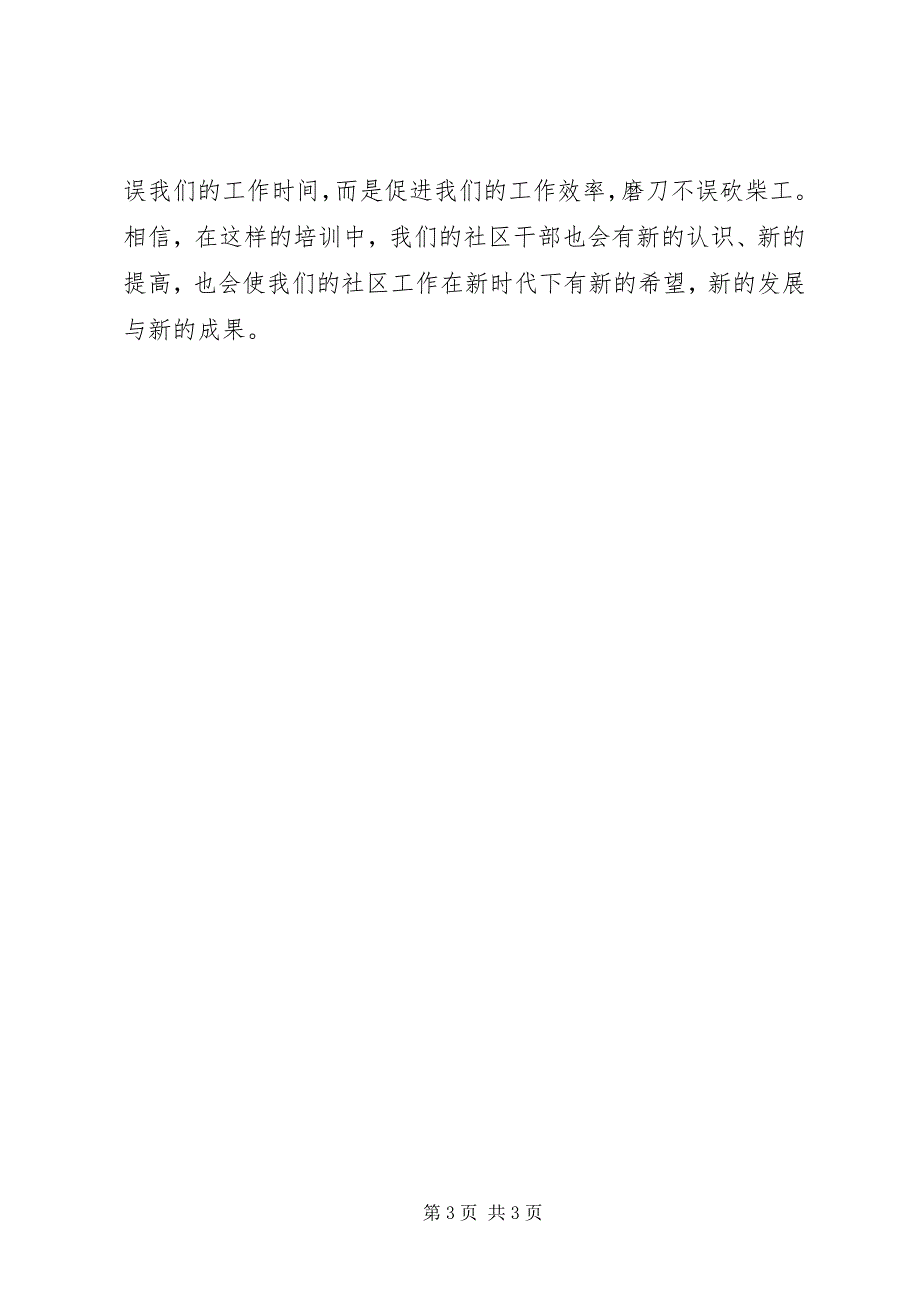 误我们的工作时间，而是促进我们的工作效率，磨刀不误砍柴工。相信，在这样的培训中，我们的社区干部也会有新的认识、新的提高，也会使我们的社区工作在新时代下有新的希望，新的发展与新的成果。

第 3 页 共 3 页